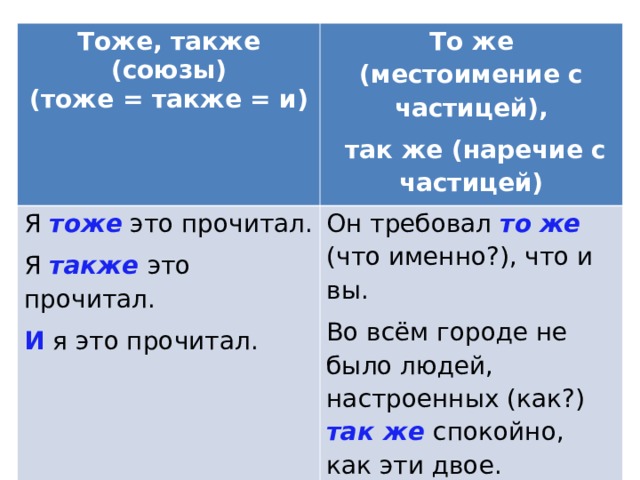 | Тоже, также (союзы) (тоже = также = и) | То же (местоимение с частицей), так же (наречие с частицей) |
|---|---|
| Я тоже это прочитал. Я также это прочитал. И я это прочитал. | Он требовал то же (что именно?), что и вы. Во всём городе не было людей, настроенных (как?) так же спокойно, как эти двое. |